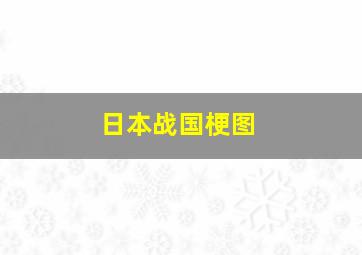 日本战国梗图